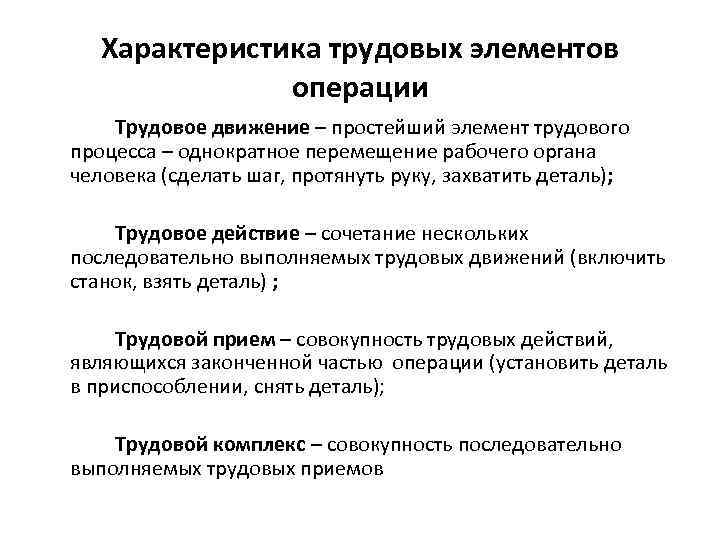 Характеристика трудовых элементов операции

Трудовое движение – простейший элемент трудового процесса – однократное перемещение рабочего органа человека (сделать шаг, протянуть руку, захватить деталь);

Трудовое действие – сочетание нескольких последовательно выполняемых трудовых движений (включить станок, взять деталь) ;

Трудовой прием – совокупность трудовых действий, являющихся законченной частью операции (установить деталь в приспособлении, снять деталь);

Трудовой комплекс – совокупность последовательно выполняемых трудовых приемов